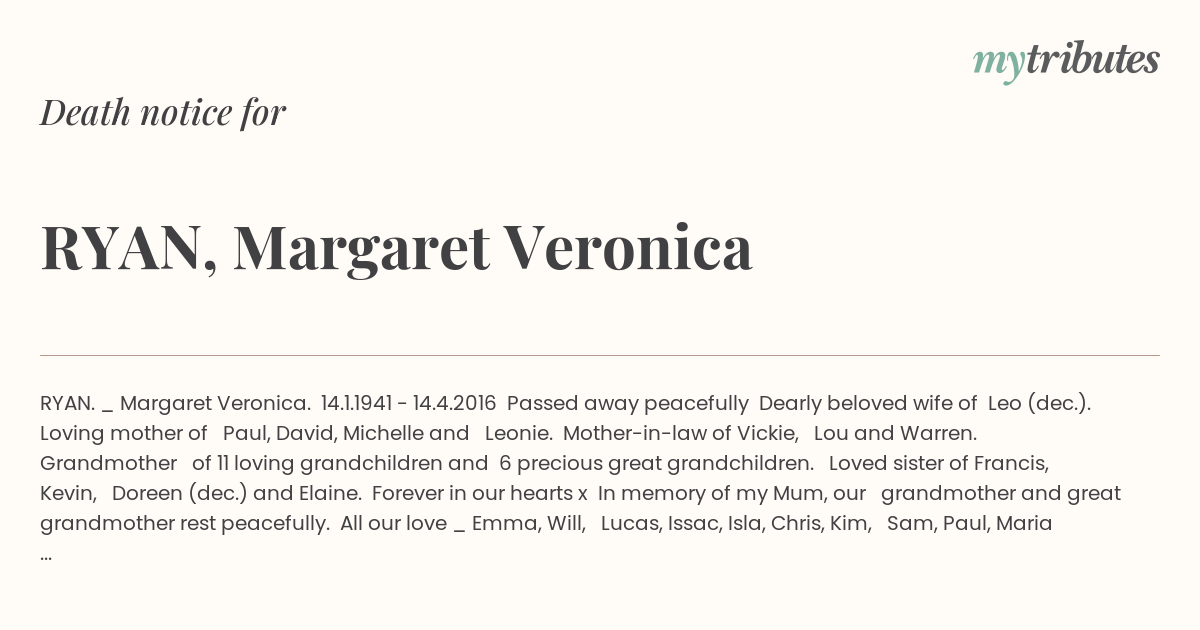 mytributes

Death notice for

RYAN, Margaret Veronica

RYAN. _ Margaret Veronica. 14.1.1941 - 14.4.2016 Passed away peacefully Dearly beloved wife of Leo (dec.). Loving mother of Paul, David, Michelle and Leonie. Mother-in-law of Vickie, Lou and Warren. Grandmother of 11 loving grandchildren and 6 precious great grandchildren. Loved sister of Francis, Kevin, Doreen (dec.) and Elaine. Forever in our hearts x In memory of my Mum, our grandmother and great grandmother rest peacefully. All our love _ Emma, Will, Lucas, Issac, Isla, Chris, Kim, Sam, Paul, Maria ...